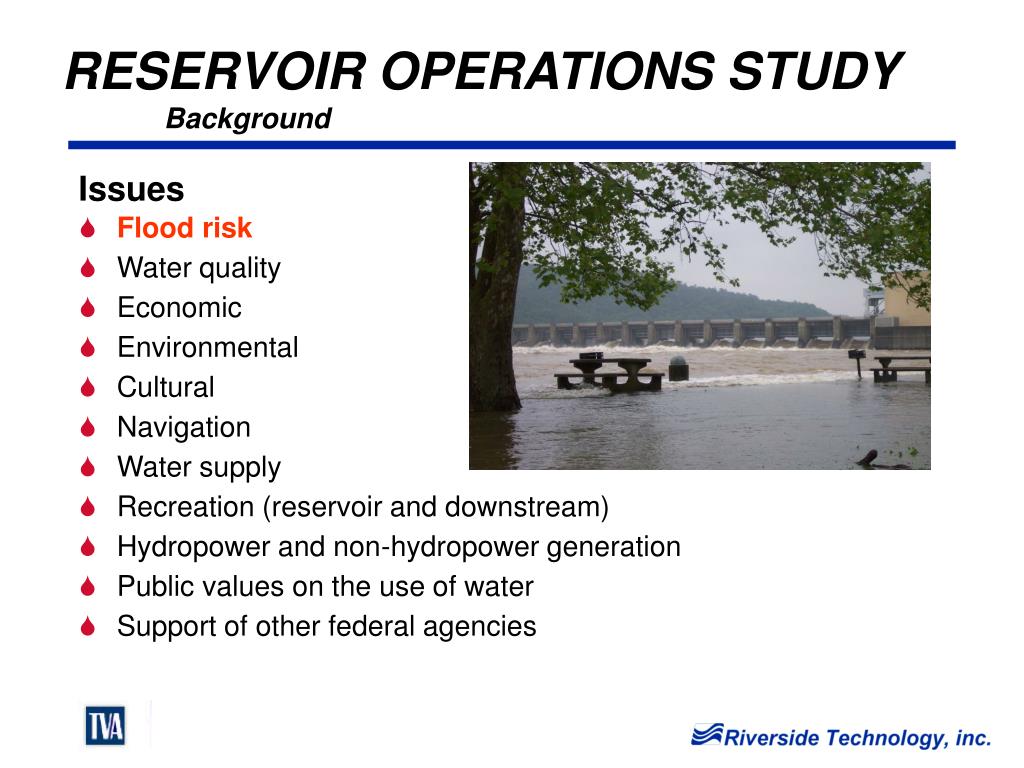 RESERVOIR OPERATIONS STUDY
Background

Issues
Flood risk
Water quality
Economic
Environmental
Cultural
Navigation
Water supply
Recreation (reservoir and downstream)
Hydropower and non-hydropower generation
Public values on the use of water
Support of other federal agencies

TVA

Riverside Technology, inc.